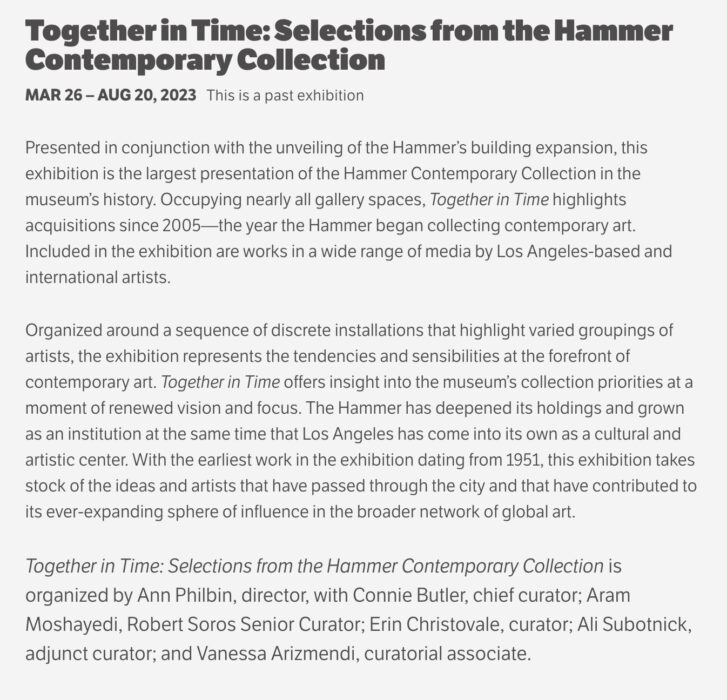 Together in Time: Selections from the Hammer Contemporary Collection

MAR 26 – AUG 20, 2023 This is a past exhibition

Presented in conjunction with the unveiling of the Hammer's building expansion, this exhibition is the largest presentation of the Hammer Contemporary Collection in the museum's history. Occupying nearly all gallery spaces, Together in Time highlights acquisitions since 2005—the year the Hammer began collecting contemporary art. Included in the exhibition are works in a wide range of media by Los Angeles-based and international artists.

Organized around a sequence of discrete installations that highlight varied groupings of artists, the exhibition represents the tendencies and sensibilities at the forefront of contemporary art. Together in Time offers insight into the museum's collection priorities at a moment of renewed vision and focus. The Hammer has deepened its holdings and grown as an institution at the same time that Los Angeles has come into its own as a cultural and artistic center. With the earliest work in the exhibition dating from 1951, this exhibition takes stock of the ideas and artists that have passed through the city and that have contributed to its ever-expanding sphere of influence in the broader network of global art.

Together in Time: Selections from the Hammer Contemporary Collection is organized by Ann Philbin, director, with Connie Butler, chief curator; Aram Moshayedi, Robert Soros Senior Curator; Erin Christovale, curator; Ali Subotnick, adjunct curator; and Vanessa Arizmendi, curatorial associate.